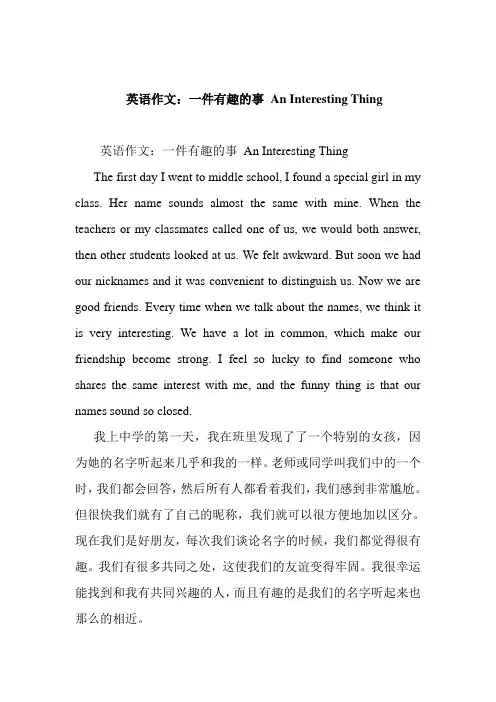 英语作文：一件有趣的事 An Interesting Thing

英语作文：一件有趣的事 An Interesting Thing

The first day I went to middle school, I found a special girl in my class. Her name sounds almost the same with mine. When the teachers or my classmates called one of us, we would both answer, then other students looked at us. We felt awkward. But soon we had our nicknames and it was convenient to distinguish us. Now we are good friends. Every time when we talk about the names, we think it is very interesting. We have a lot in common, which make our friendship become strong. I feel so lucky to find someone who shares the same interest with me, and the funny thing is that our names sound so closed.

我上中学的第一天，我在班里发现了了一个特别的女孩，因为她的名字听起来几乎和我的一样。老师或同学叫我们中的一个时，我们都会回答，然后所有人都看着我们，我们感到非常尴尬。但很快我们就有了自己的昵称，我们就可以很方便地加以区分。现在我们是好朋友，每次我们谈论名字的时候，我们都觉得很有趣。我们有很多共同之处，这使我们的友谊变得牢固。我很幸运能找到和我有共同兴趣的人，而且有趣的是我们的名字听起来也那么的相近。